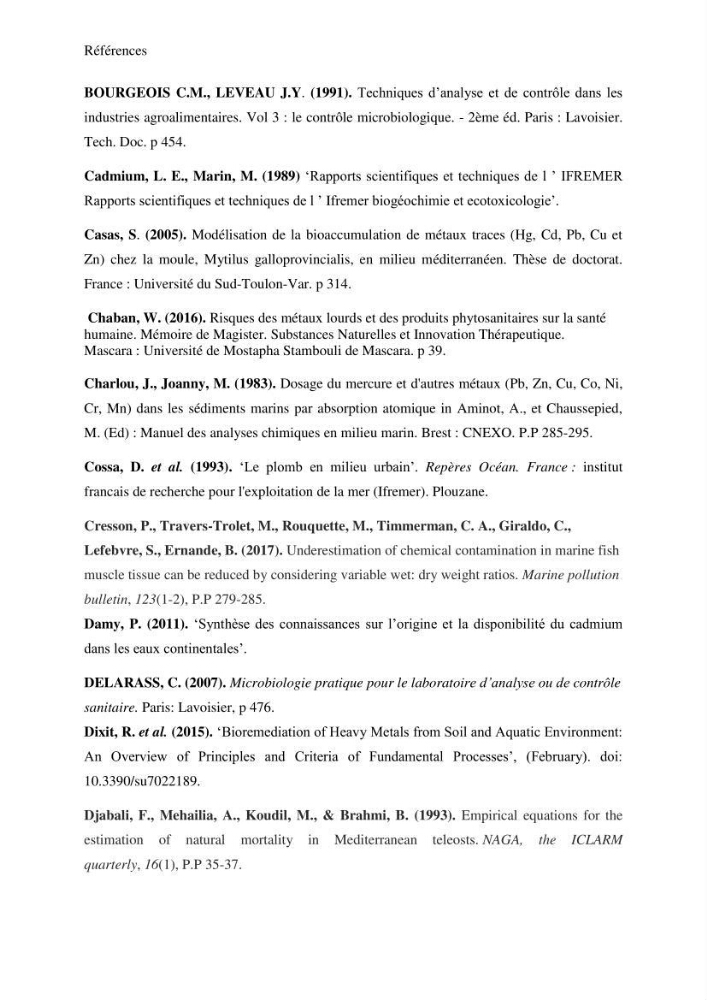 Références

BOURGEOIS C.M., LEVEAU J.Y. (1991). Techniques d'analyse et de contrôle dans les industries agroalimentaires. Vol 3 : le contrôle microbiologique. - 2ème éd. Paris : Lavoisier. Tech. Doc. p 454.

Cadmium, L. E., Marin, M. (1989) 'Rapports scientifiques et techniques de l ' IFREMER Rapports scientifiques et techniques de l ' Ifremer biogéochimie et ecotoxicologie'.

Casas, S. (2005). Modélisation de la bioaccumulation de métaux traces (Hg, Cd, Pb, Cu et Zn) chez la moule, Mytilus galloprovincialis, en milieu méditerranéen. Thèse de doctorat. France : Université du Sud-Toulon-Var. p 314.

Chaban, W. (2016). Risques des métaux lourds et des produits phytosanitaires sur la santé humaine. Mémoire de Magister. Substances Naturelles et Innovation Thérapeutique. Mascara : Université de Mostapha Stambouli de Mascara. p 39.

Charlou, J., Joanny, M. (1983). Dosage du mercure et d'autres métaux (Pb, Zn, Cu, Co, Ni, Cr, Mn) dans les sédiments marins par absorption atomique in Aminot, A., et Chaussepied, M. (Ed) : Manuel des analyses chimiques en milieu marin. Brest : CNEXO. P.P 285-295.

Cossa, D. et al. (1993). 'Le plomb en milieu urbain'. Repères Océan. France : institut francais de recherche pour l'exploitation de la mer (Ifremer). Plouzane.

Cresson, P., Travers-Trolet, M., Rouquette, M., Timmerman, C. A., Giraldo, C., Lefebvre, S., Ernande, B. (2017). Underestimation of chemical contamination in marine fish muscle tissue can be reduced by considering variable wet: dry weight ratios. Marine pollution bulletin, 123(1-2), P.P 279-285.

Damy, P. (2011). 'Synthèse des connaissances sur l'origine et la disponibilité du cadmium dans les eaux continentales'.

DELARASS, C. (2007). Microbiologie pratique pour le laboratoire d'analyse ou de contrôle sanitaire. Paris: Lavoisier, p 476.

Dixit, R. et al. (2015). 'Bioremediation of Heavy Metals from Soil and Aquatic Environment: An Overview of Principles and Criteria of Fundamental Processes', (February). doi: 10.3390/su7022189.

Djabali, F., Mehailia, A., Koudil, M., & Brahmi, B. (1993). Empirical equations for the estimation of natural mortality in Mediterranean teleosts. NAGA, the ICLARM quarterly, 16(1), P.P 35-37.